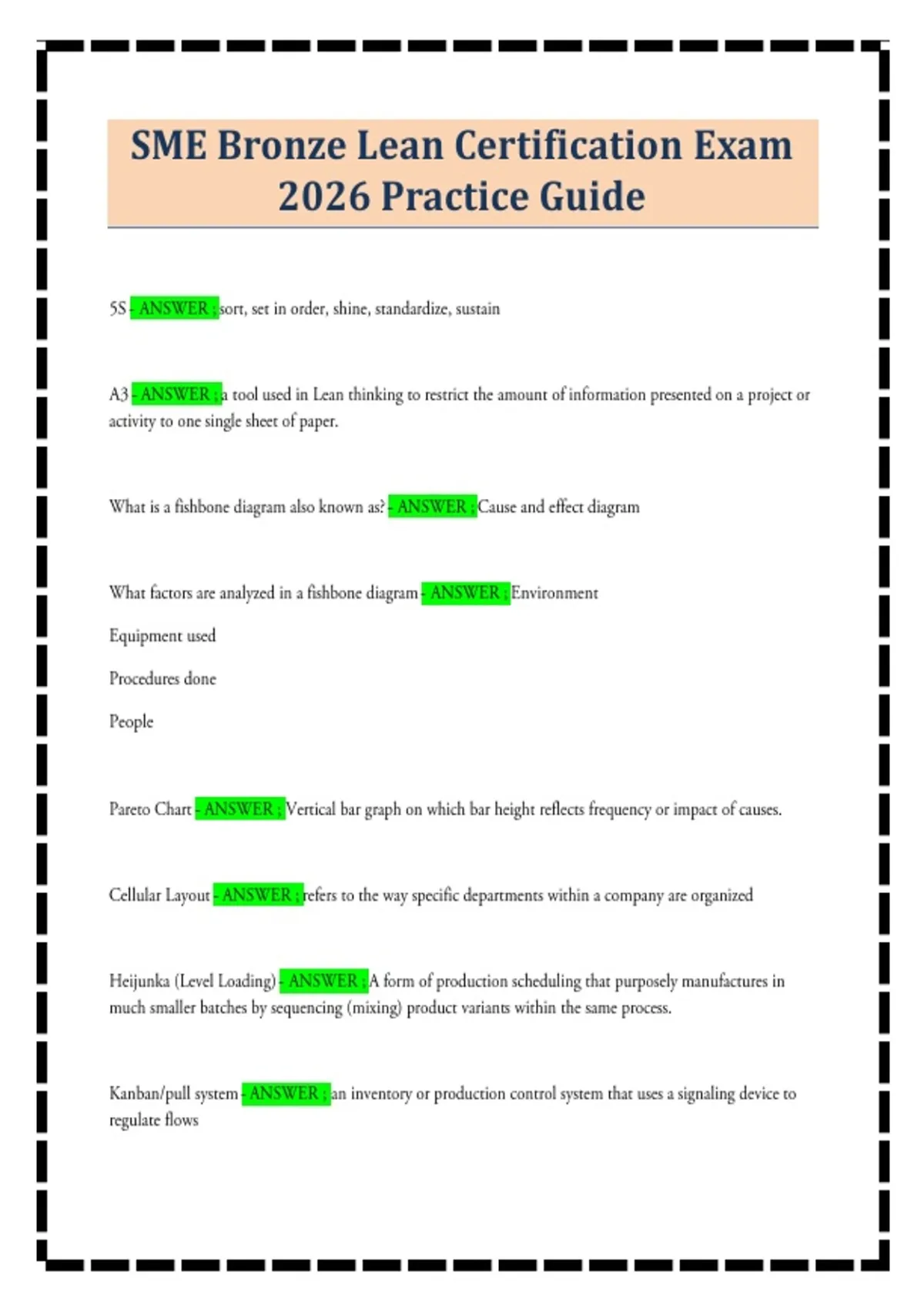 SME Bronze Lean Certification Exam 2026 Practice Guide

5S - ANSWER ; sort, set in order, shine, standardize, sustain

A3 - ANSWER ; a tool used in Lean thinking to restrict the amount of information presented on a project or activity to one single sheet of paper.

What is a fishbone diagram also known as? - ANSWER ; Cause and effect diagram

What factors are analyzed in a fishbone diagram - ANSWER ; Environment

Equipment used

Procedures done

People

Pareto Chart - ANSWER ; Vertical bar graph on which bar height reflects frequency or impact of causes.

Cellular Layout - ANSWER ; refers to the way specific departments within a company are organized

Heijunka (Level Loading) - ANSWER ; A form of production scheduling that purposely manufactures in much smaller batches by sequencing (mixing) product variants within the same process.

Kanban/pull system - ANSWER ; an inventory or production control system that uses a signaling device to regulate flows